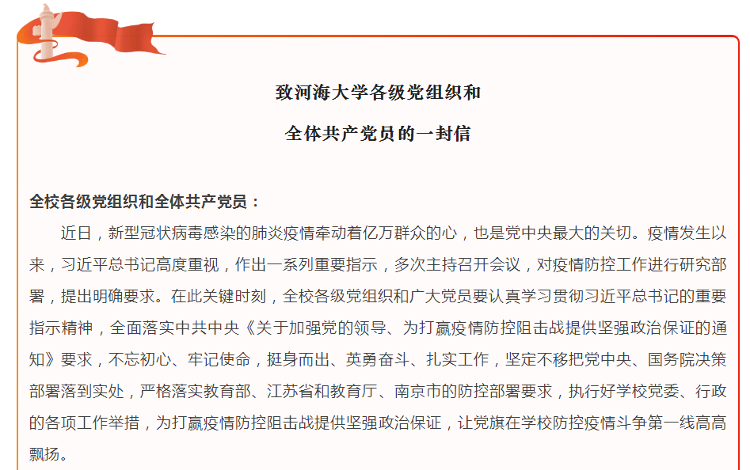 致河海大学各级党组织和

全体共产党员的一封信

全校各级党组织和全体共产党员：

近日，新型冠状病毒感染的肺炎疫情牵动着亿万群众的心，也是党中央最大的关切。疫情发生以来，习近平总书记高度重视，作出一系列重要指示，多次主持召开会议，对疫情防控工作进行研究部署，提出明确要求。在此关键时刻，全校各级党组织和广大党员要认真学习贯彻习近平总书记的重要指示精神，全面落实中共中央《关于加强党的领导、为打赢疫情防控阻击战提供坚强政治保证的通知》要求，不忘初心、牢记使命，挺身而出、英勇奋斗、扎实工作，坚定不移把党中央、国务院决策部署落到实处，严格落实教育部、江苏省和教育厅、南京市的防控部署要求，执行好学校党委、行政的各项工作举措，为打赢疫情防控阻击战提供坚强政治保证，让党旗在学校防控疫情斗争第一线高高飘扬。